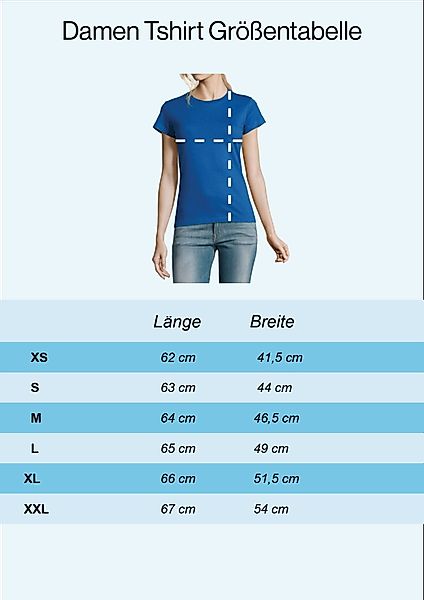 Damen Tshirt Größentabelle

| | Länge | Breite |
|---|---|---|
| XS | 62 cm | 41,5 cm |
| S | 63 cm | 44 cm |
| M | 64 cm | 46,5 cm |
| L | 65 cm | 49 cm |
| XL | 66 cm | 51,5 cm |
| XXL | 67 cm | 54 cm |